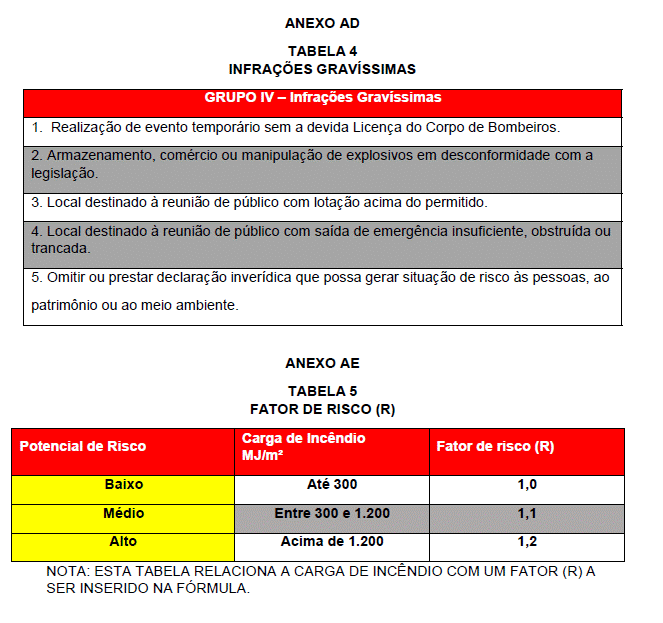 ANEXO AD

TABELA 4
INFRAÇÕES GRAVÍSSIMAS

| GRUPO IV – Infrações Gravíssimas |
|---|
| 1. Realização de evento temporário sem a devida Licença do Corpo de Bombeiros. |
| 2. Armazenamento, comércio ou manipulação de explosivos em desconformidade com a legislação. |
| 3. Local destinado à reunião de público com lotação acima do permitido. |
| 4. Local destinado à reunião de público com saída de emergência insuficiente, obstruída ou trancada. |
| 5. Omitir ou prestar declaração inverídica que possa gerar situação de risco às pessoas, ao patrimônio ou ao meio ambiente. |

ANEXO AE

TABELA 5
FATOR DE RISCO (R)

| Potencial de Risco | Carga de Incêndio MJ/m² | Fator de risco (R) |
|---|---|---|
| Baixo | Até 300 | 1,0 |
| Médio | Entre 300 e 1.200 | 1,1 |
| Alto | Acima de 1.200 | 1,2 |

NOTA: ESTA TABELA RELACIONA A CARGA DE INCÊNDIO COM UM FATOR (R) A SER INSERIDO NA FÓRMULA.